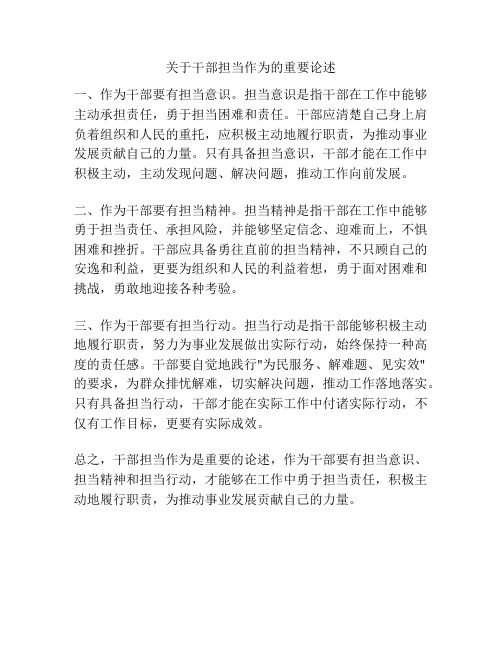 关于干部担当作为的重要论述

一、作为干部要有担当意识。担当意识是指干部在工作中能够主动承担责任，勇于担当困难和责任。干部应清楚自己身上肩负着组织和人民的重托，应积极主动地履行职责，为推动事业发展贡献自己的力量。只有具备担当意识，干部才能在工作中积极主动，主动发现问题、解决问题，推动工作向前发展。

二、作为干部要有担当精神。担当精神是指干部在工作中能够勇于担当责任、承担风险，并能够坚定信念、迎难而上，不惧困难和挫折。干部应具备勇往直前的担当精神，不只顾自己的安逸和利益，更要为组织和人民的利益着想，勇于面对困难和挑战，勇敢地迎接各种考验。

三、作为干部要有担当行动。担当行动是指干部能够积极主动地履行职责，努力为事业发展做出实际行动，始终保持一种高度的责任感。干部要自觉地践行"为民服务、解难题、见实效"的要求，为群众排忧解难，切实解决问题，推动工作落地落实。只有具备担当行动，干部才能在实际工作中付诸实际行动，不仅有工作目标，更要有实际成效。

总之，干部担当作为是重要的论述，作为干部要有担当意识、担当精神和担当行动，才能够在工作中勇于担当责任，积极主动地履行职责，为推动事业发展贡献自己的力量。